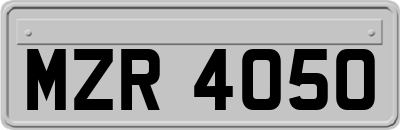 MZR 4050